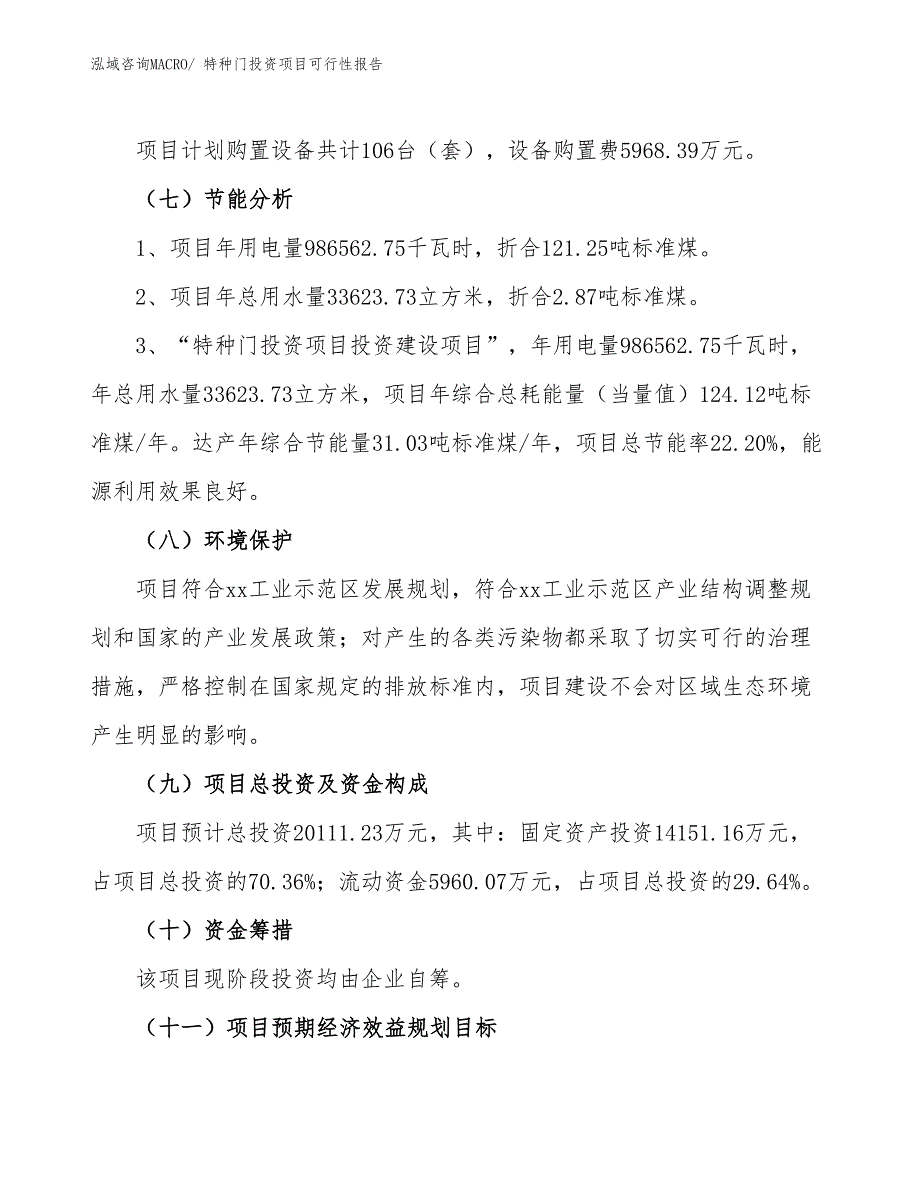 泓域咨询MACRO/ 特种门投资项目可行性报告

项目计划购置设备共计106台（套），设备购置费5968.39万元。

（七）节能分析

1、项目年用电量986562.75千瓦时，折合121.25吨标准煤。

2、项目年总用水量33623.73立方米，折合2.87吨标准煤。

3、“特种门投资项目投资建设项目”，年用电量986562.75千瓦时，年总用水量33623.73立方米，项目年综合总耗能量（当量值）124.12吨标准煤/年。达产年综合节能量31.03吨标准煤/年，项目总节能率22.20%，能源利用效果良好。

（八）环境保护

项目符合xx工业示范区发展规划，符合xx工业示范区产业结构调整规划和国家的产业发展政策；对产生的各类污染物都采取了切实可行的治理措施，严格控制在国家规定的排放标准内，项目建设不会对区域生态环境产生明显的影响。

（九）项目总投资及资金构成

项目预计总投资20111.23万元，其中：固定资产投资14151.16万元，占项目总投资的70.36%；流动资金5960.07万元，占项目总投资的29.64%。

（十）资金筹措

该项目现阶段投资均由企业自筹。

（十一）项目预期经济效益规划目标